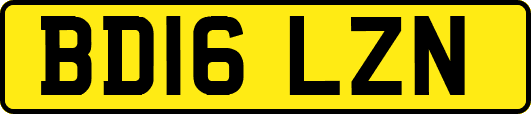 BD16 LZN